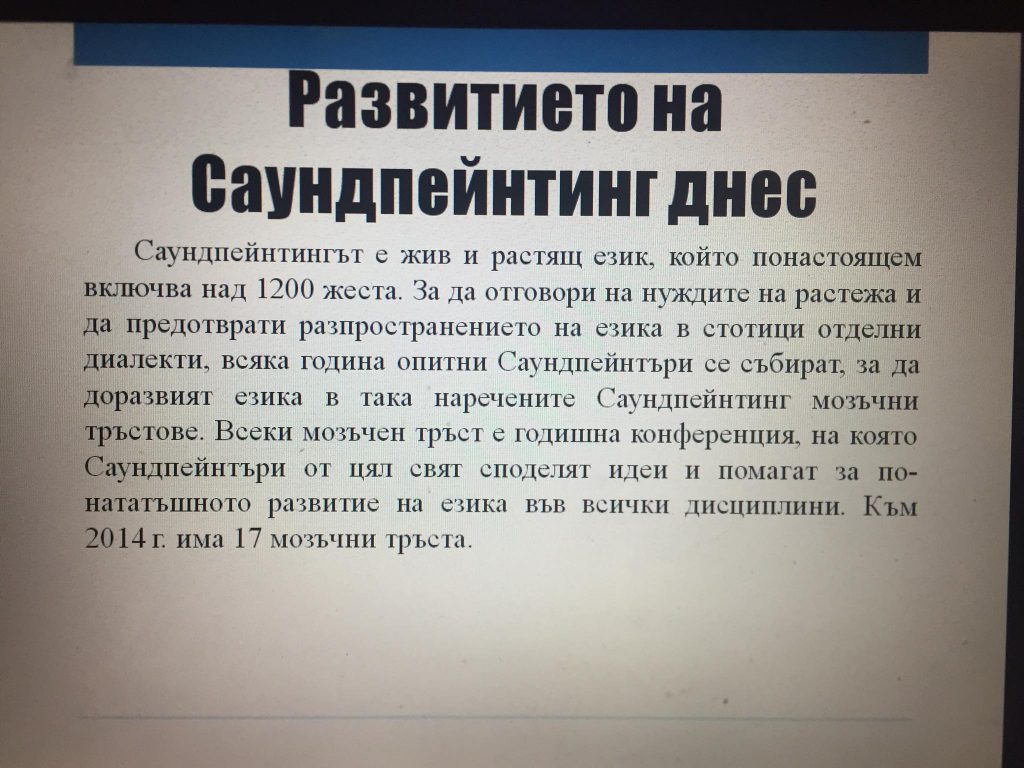 Развитието на Саундпейнтинг днес

Саундпейнтингът е жив и растящ език, който понастоящем включва над 1200 жеста. За да отговори на нуждите на растежа и да предотврати разпространението на езика в стотици отделни диалекти, всяка година опитни Саундпейнтъри се събират, за да доразвият езика в така наречените Саундпейнтинг мозъчни тръстове. Всеки мозъчен тръст е годишна конференция, на която Саундпейнтъри от цял свят споделят идеи и помагат за по-нататъшното развитие на езика във всички дисциплини. Към 2014 г. има 17 мозъчни тръста.